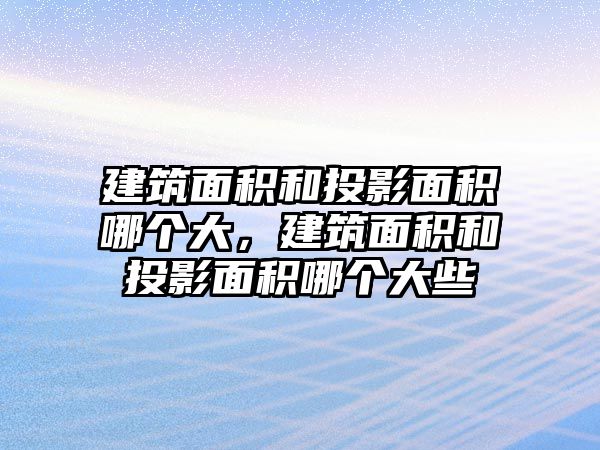 建筑面积和投影面积哪个大，建筑面积和投影面积哪个大些